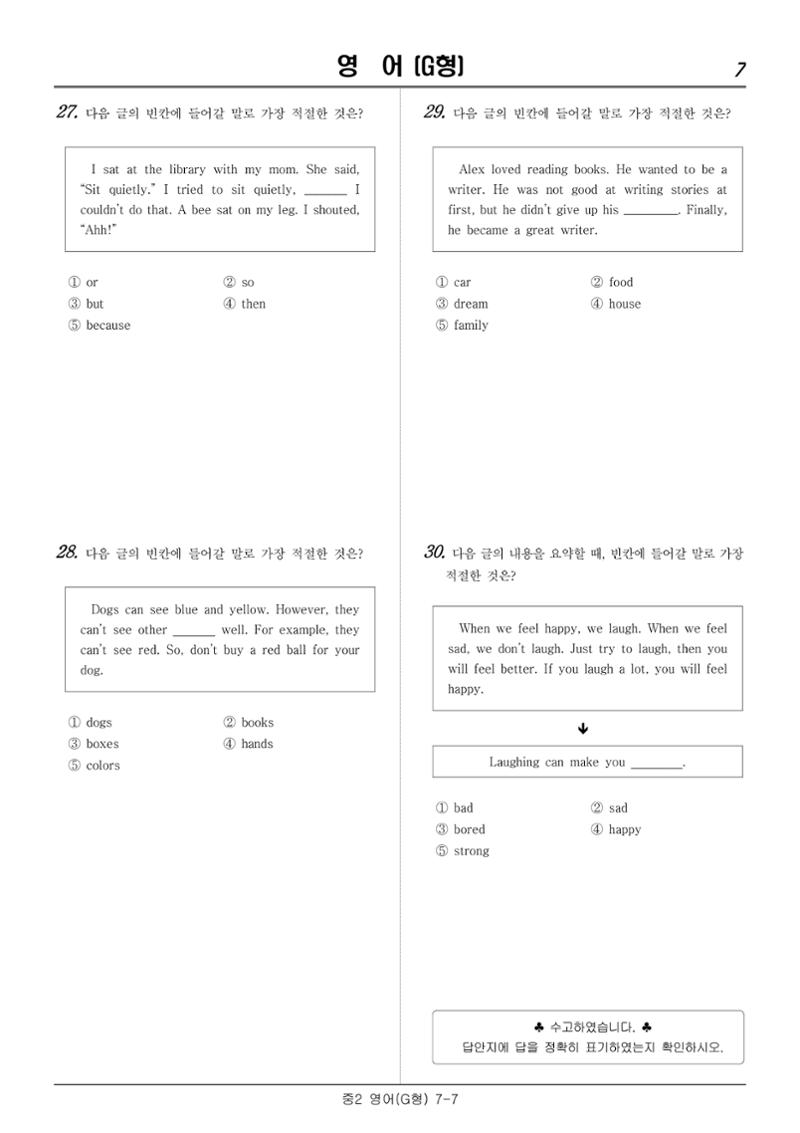 영 어 (G형)

7

27. 다음 글의 빈칸에 들어갈 말로 가장 적절한 것은?

I sat at the library with my mom. She said, "Sit quietly." I tried to sit quietly, ____ I couldn't do that. A bee sat on my leg. I shouted, "Ahh!"

① or
② so
③ but
④ then
⑤ because

28. 다음 글의 빈칸에 들어갈 말로 가장 적절한 것은?

Dogs can see blue and yellow. However, they can't see other ____ well. For example, they can't see red. So, don't buy a red ball for your dog.

① dogs
② books
③ boxes
④ hands
⑤ colors

29. 다음 글의 빈칸에 들어갈 말로 가장 적절한 것은?

Alex loved reading books. He wanted to be a writer. He was not good at writing stories at first, but he didn't give up his ____. Finally, he became a great writer.

① car
② food
③ dream
④ house
⑤ family

30. 다음 글의 내용을 요약할 때, 빈칸에 들어갈 말로 가장 적절한 것은?

When we feel happy, we laugh. When we feel sad, we don't laugh. Just try to laugh, then you will feel better. If you laugh a lot, you will feel happy.

↓

Laughing can make you ____.

① bad
② sad
③ bored
④ happy
⑤ strong

♣ 수고하였습니다. ♣
답안지에 답을 정확히 표기하였는지 확인하시오.

중2 영어(G형) 7-7